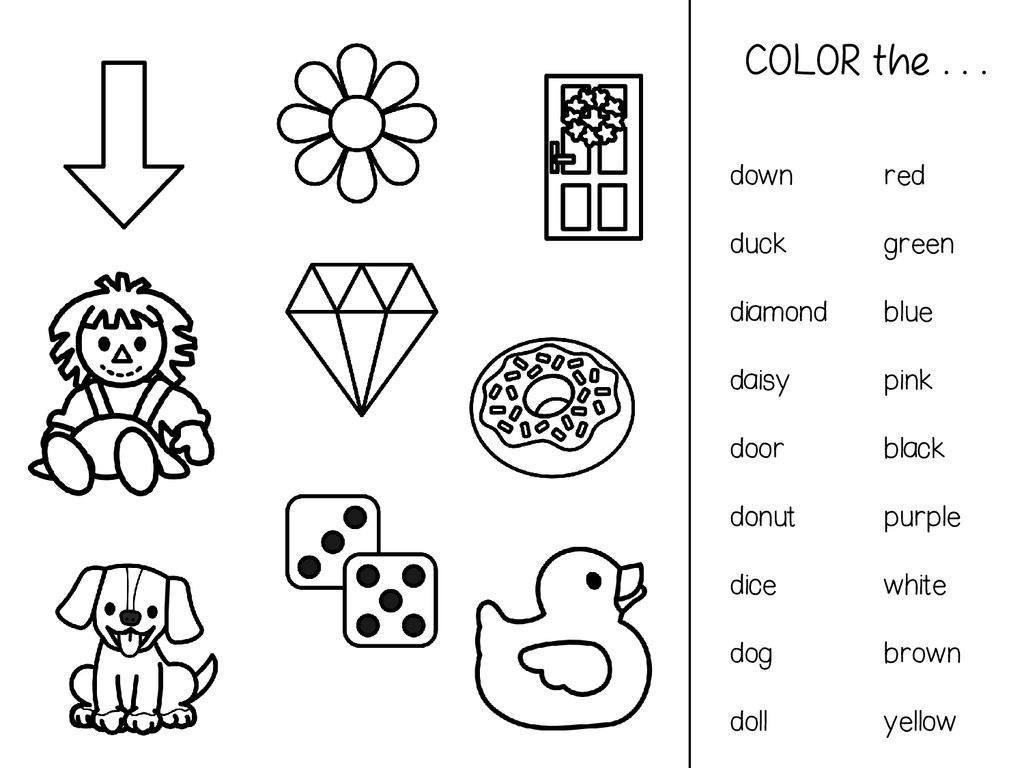 COLOR the . . .

down red
duck green
diamond blue
daisy pink
door black
donut purple
dice white
dog brown
doll yellow